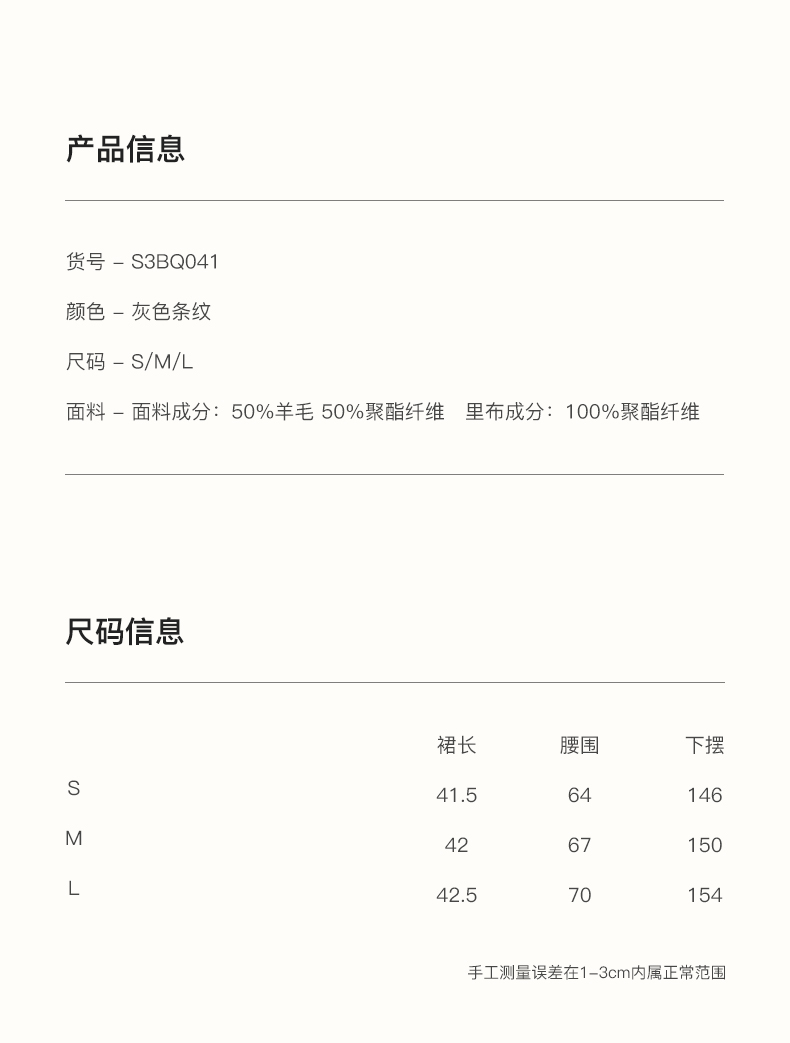 产品信息

货号 – S3BQ041

颜色 – 灰色条纹

尺码 – S/M/L

面料 – 面料成分：50%羊毛 50%聚酯纤维　里布成分：100%聚酯纤维

尺码信息

| | 裙长 | 腰围 | 下摆 |
|---|---|---|---|
| S | 41.5 | 64 | 146 |
| M | 42 | 67 | 150 |
| L | 42.5 | 70 | 154 |

手工测量误差在1–3cm内属正常范围